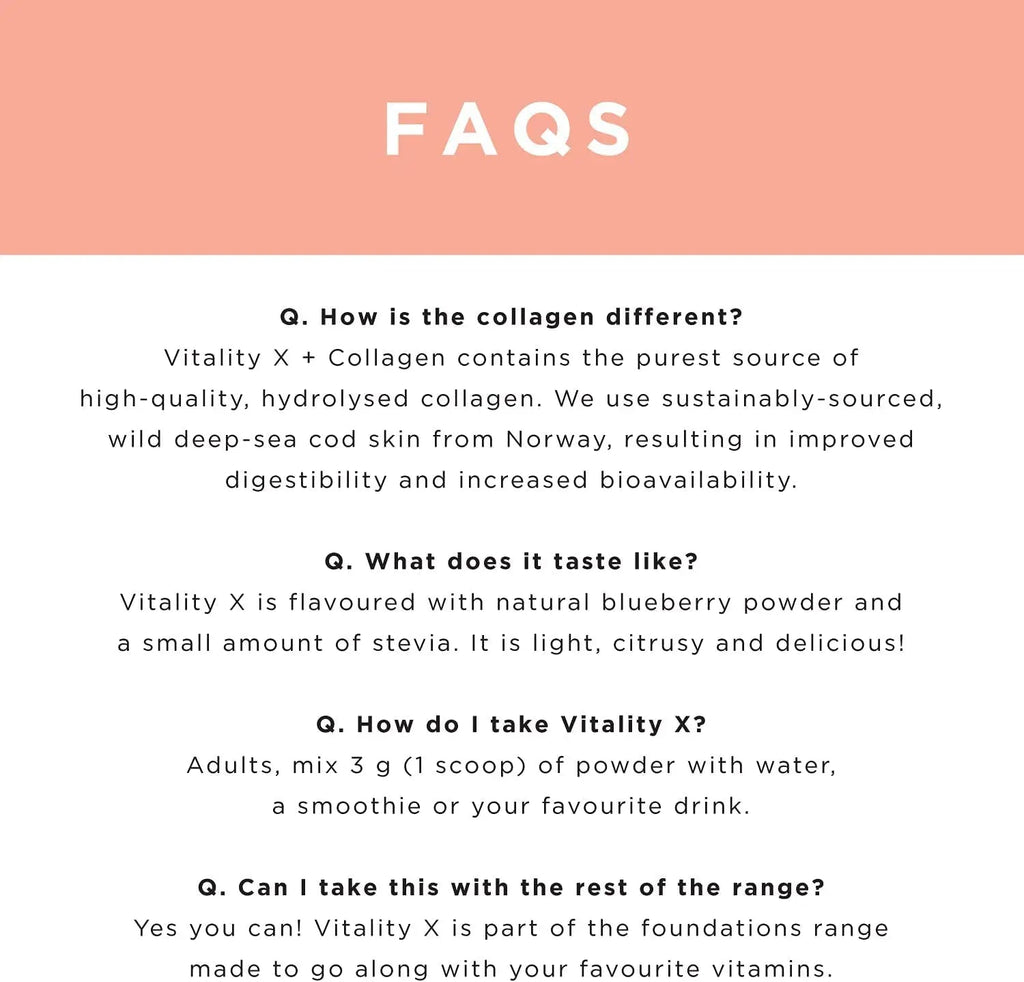 FAQS

Q. How is the collagen different?
Vitality X + Collagen contains the purest source of high-quality, hydrolysed collagen. We use sustainably-sourced, wild deep-sea cod skin from Norway, resulting in improved digestibility and increased bioavailability.

Q. What does it taste like?
Vitality X is flavoured with natural blueberry powder and a small amount of stevia. It is light, citrusy and delicious!

Q. How do I take Vitality X?
Adults, mix 3 g (1 scoop) of powder with water, a smoothie or your favourite drink.

Q. Can I take this with the rest of the range?
Yes you can! Vitality X is part of the foundations range made to go along with your favourite vitamins.